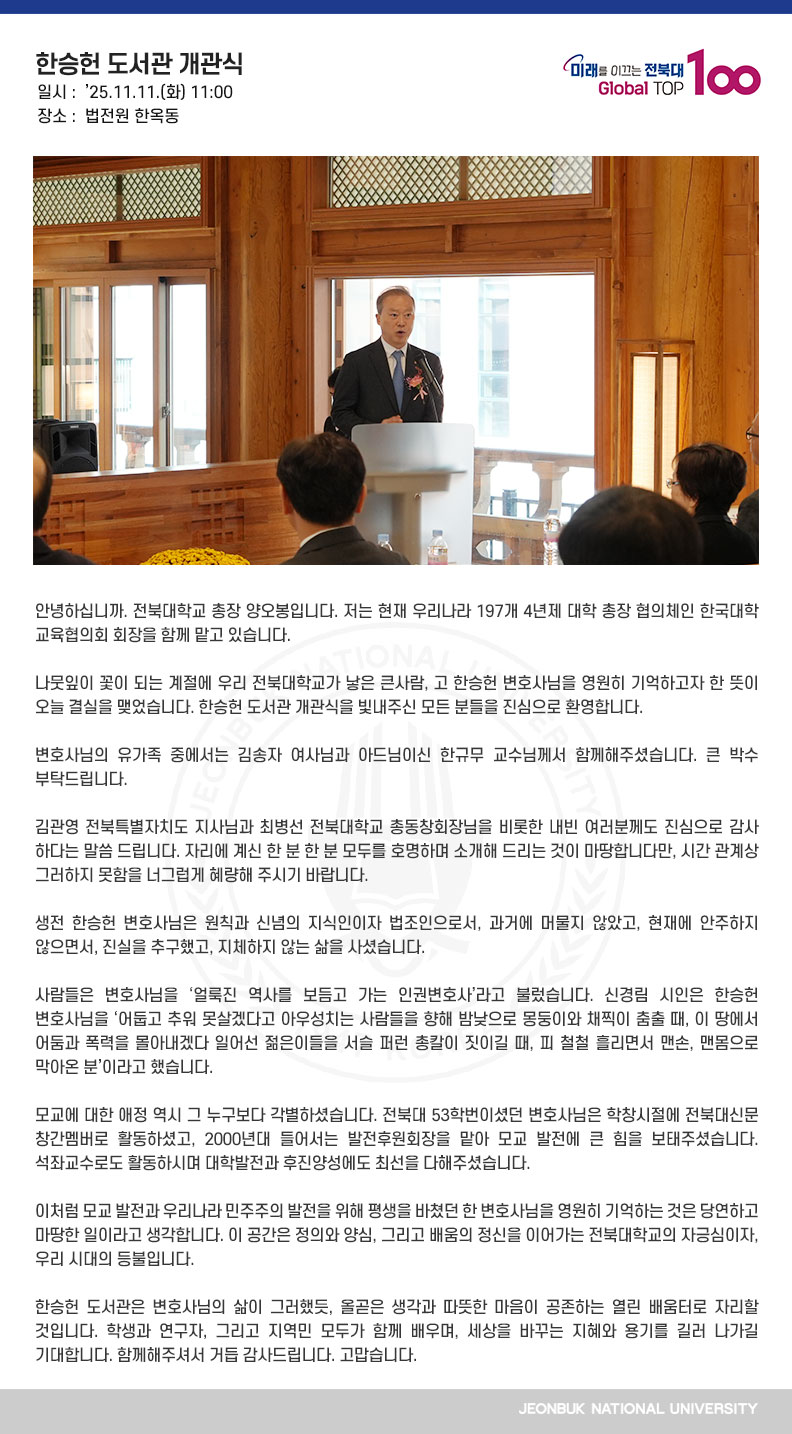 한승헌 도서관 개관식
일시 : '25.11.11.(화) 11:00
장소 : 법전원 한옥동

미래를 이끄는 전북대 Global TOP 100

안녕하십니까. 전북대학교 총장 양오봉입니다. 저는 현재 우리나라 197개 4년제 대학 총장 협의체인 한국대학교육협의회 회장을 함께 맡고 있습니다.

나뭇잎이 꽃이 되는 계절에 우리 전북대학교가 낳은 큰사람, 고 한승헌 변호사님을 영원히 기억하고자 한 뜻이 오늘 결실을 맺었습니다. 한승헌 도서관 개관식을 빛내주신 모든 분들을 진심으로 환영합니다.

변호사님의 유가족 중에서는 김송자 여사님과 아드님이신 한규무 교수님께서 함께해주셨습니다. 큰 박수 부탁드립니다.

김관영 전북특별자치도 지사님과 최병선 전북대학교 총동창회장님을 비롯한 내빈 여러분께도 진심으로 감사하다는 말씀 드립니다. 자리에 계신 한 분 한 분 모두를 호명하며 소개해 드리는 것이 마땅합니다만, 시간 관계상 그러하지 못함을 너그럽게 혜량해 주시기 바랍니다.

생전 한승헌 변호사님은 원칙과 신념의 지식인이자 법조인으로서, 과거에 머물지 않았고, 현재에 안주하지 않으면서, 진실을 추구했고, 지체하지 않는 삶을 사셨습니다.

사람들은 변호사님을 '얼룩진 역사를 보듬고 가는 인권변호사'라고 불렀습니다. 신경림 시인은 한승헌 변호사님을 '어둡고 추워 못살겠다고 아우성치는 사람들을 향해 밤낮으로 몽둥이와 채찍이 춤출 때, 이 땅에서 어둠과 폭력을 몰아내겠다 일어선 젊은이들을 서슬 퍼런 총칼이 짓이길 때, 피 철철 흘리면서 맨손, 맨몸으로 막아온 분'이라고 했습니다.

모교에 대한 애정 역시 그 누구보다 각별하셨습니다. 전북대 53학번이셨던 변호사님은 학창시절에 전북대신문 창간멤버로 활동하셨고, 2000년대 들어서는 발전후원회장을 맡아 모교 발전에 큰 힘을 보태주셨습니다. 석좌교수로도 활동하시며 대학발전과 후진양성에도 최선을 다해주셨습니다.

이처럼 모교 발전과 우리나라 민주주의 발전을 위해 평생을 바쳤던 한 변호사님을 영원히 기억하는 것은 당연하고 마땅한 일이라고 생각합니다. 이 공간은 정의와 양심, 그리고 배움의 정신을 이어가는 전북대학교의 자긍심이자, 우리 시대의 등불입니다.

한승헌 도서관은 변호사님의 삶이 그러했듯, 올곧은 생각과 따뜻한 마음이 공존하는 열린 배움터로 자리할 것입니다. 학생과 연구자, 그리고 지역민 모두가 함께 배우며, 세상을 바꾸는 지혜와 용기를 길러 나가길 기대합니다. 함께해주셔서 거듭 감사드립니다. 고맙습니다.

JEONBUK NATIONAL UNIVERSITY